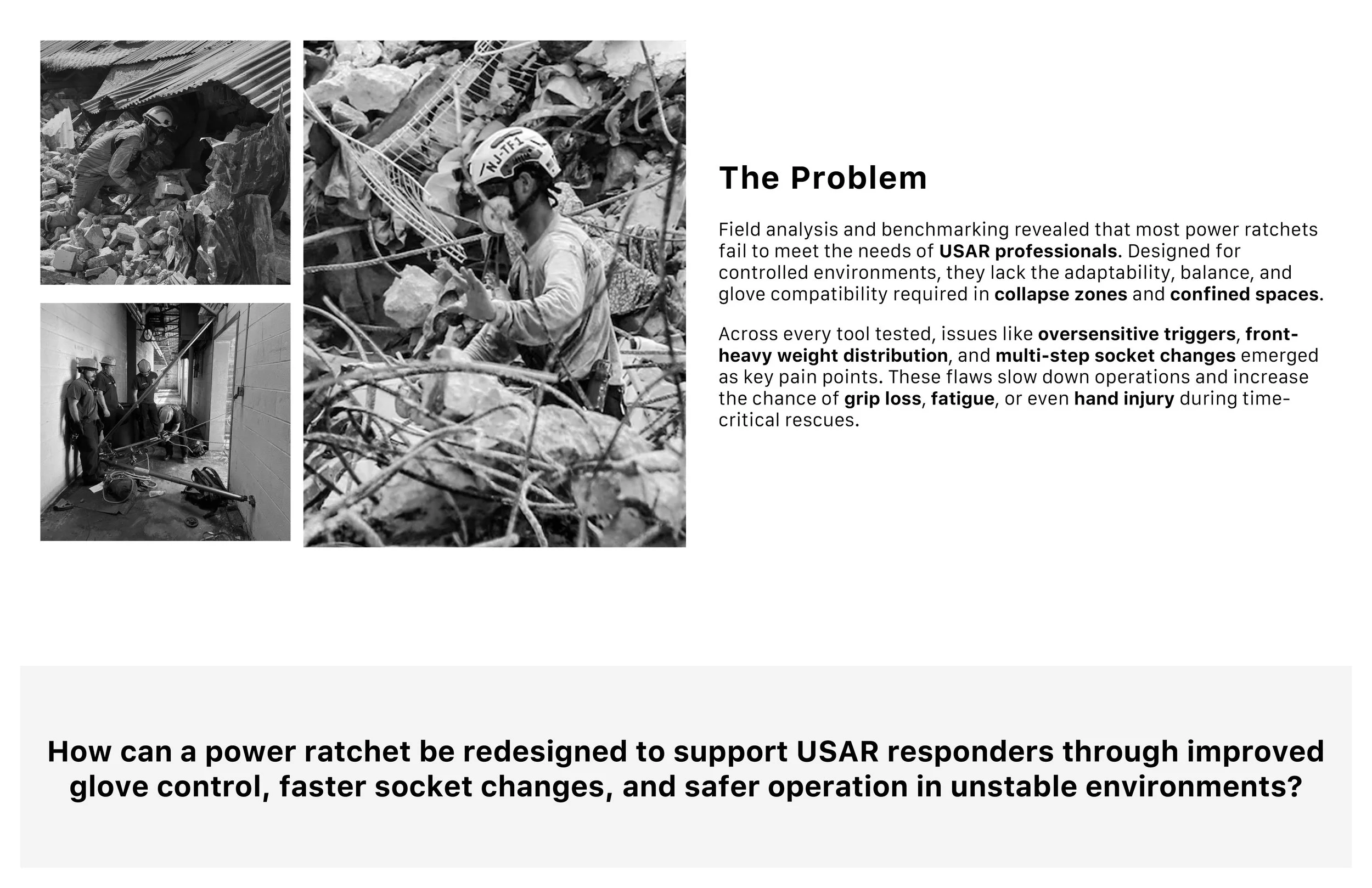 NJ-TF1

The Problem

Field analysis and benchmarking revealed that most power ratchets fail to meet the needs of USAR professionals. Designed for controlled environments, they lack the adaptability, balance, and glove compatibility required in collapse zones and confined spaces.

Across every tool tested, issues like oversensitive triggers, front-heavy weight distribution, and multi-step socket changes emerged as key pain points. These flaws slow down operations and increase the chance of grip loss, fatigue, or even hand injury during time-critical rescues.

How can a power ratchet be redesigned to support USAR responders through improved glove control, faster socket changes, and safer operation in unstable environments?